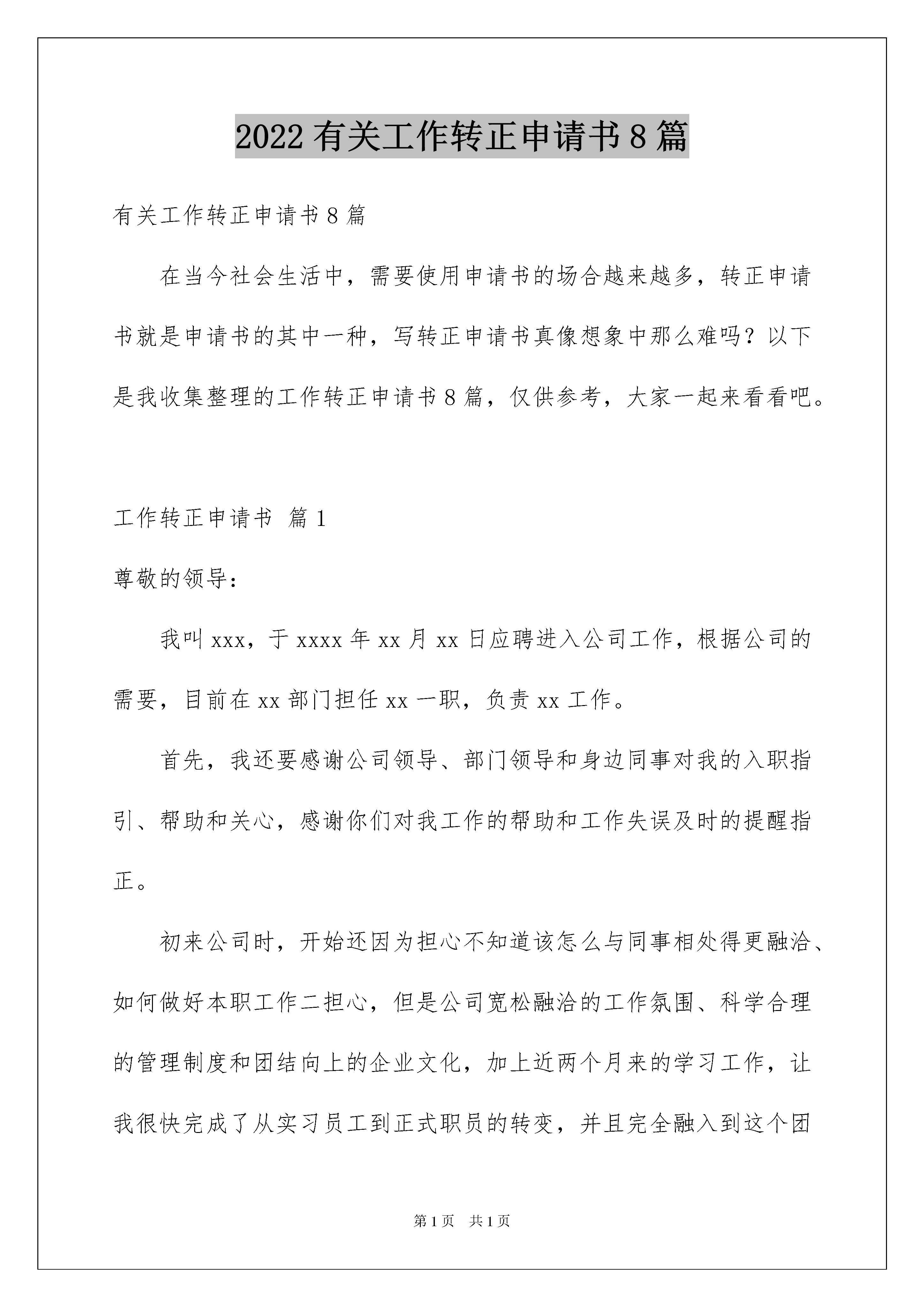 2022有关工作转正申请书8篇

有关工作转正申请书8篇

在当今社会生活中，需要使用申请书的场合越来越多，转正申请书就是申请书的其中一种，写转正申请书真像想象中那么难吗？以下是我收集整理的工作转正申请书8篇，仅供参考，大家一起来看看吧。

工作转正申请书 篇1

尊敬的领导：

我叫xxx，于xxxx年xx月xx日应聘进入公司工作，根据公司的需要，目前在xx部门担任xx一职，负责xx工作。

首先，我还要感谢公司领导、部门领导和身边同事对我的入职指引、帮助和关心，感谢你们对我工作的帮助和工作失误及时的提醒指正。

初来公司时，开始还因为担心不知道该怎么与同事相处得更融洽、如何做好本职工作二担心，但是公司宽松融洽的工作氛围、科学合理的管理制度和团结向上的企业文化，加上近两个月来的学习工作，让我很快完成了从实习员工到正式职员的转变，并且完全融入到这个团

第1页 共1页